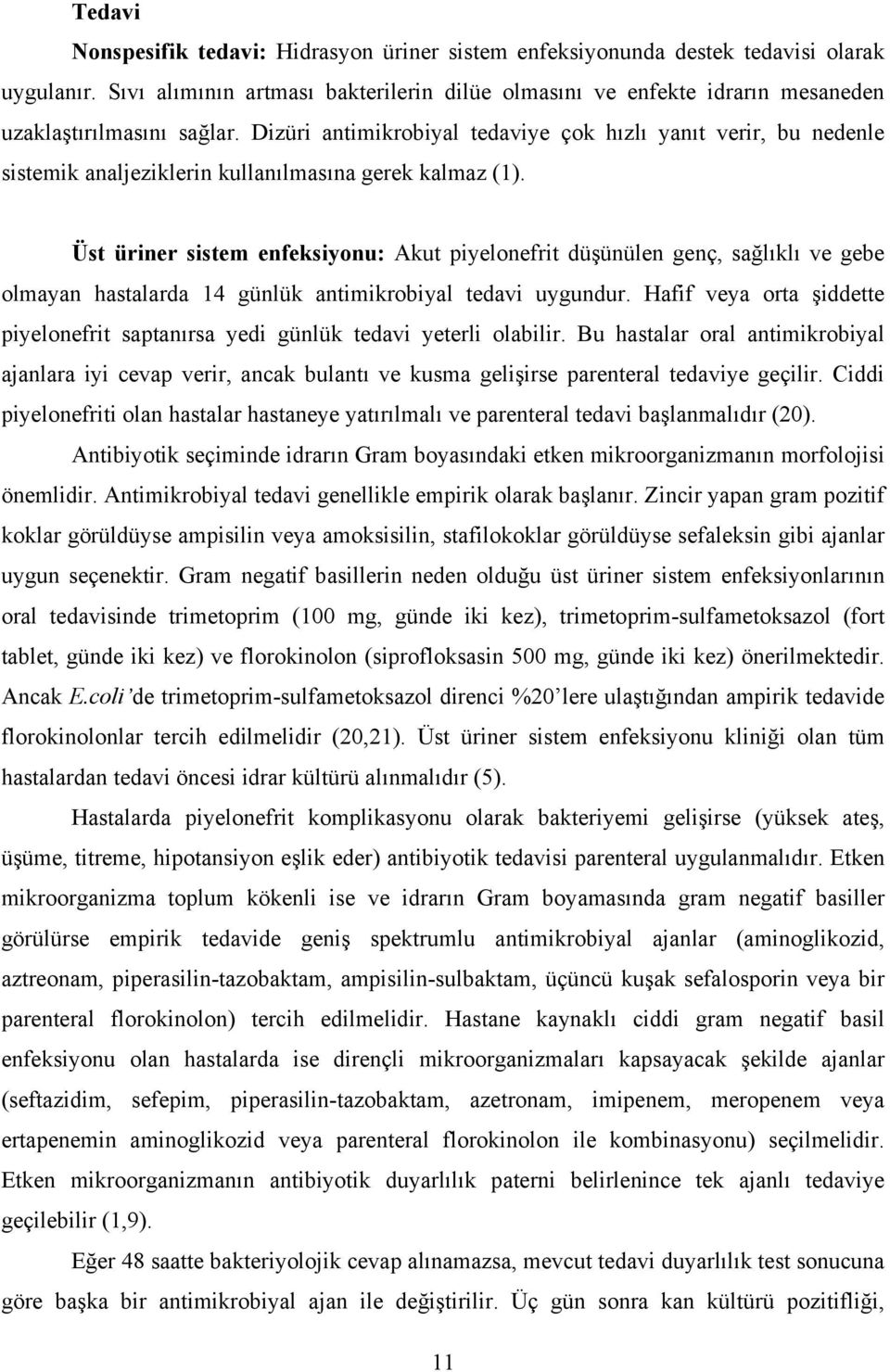 Tedavi

Nonspesifik tedavi: Hidrasyon üriner sistem enfeksiyonunda destek tedavisi olarak uygulanır. Sıvı alımının artması bakterilerin dilüe olmasını ve enfekte idrarın mesaneden uzaklaştırılmasını sağlar. Dizüri antimikrobiyal tedaviye çok hızlı yanıt verir, bu nedenle sistemik analjeziklerin kullanılmasına gerek kalmaz (1).

Üst üriner sistem enfeksiyonu: Akut piyelonefrit düşünülen genç, sağlıklı ve gebe olmayan hastalarda 14 günlük antimikrobiyal tedavi uygundur. Hafif veya orta şiddette piyelonefrit saptanırsa yedi günlük tedavi yeterli olabilir. Bu hastalar oral antimikrobiyal ajanlara iyi cevap verir, ancak bulantı ve kusma gelişirse parenteral tedaviye geçilir. Ciddi piyelonefriti olan hastalar hastaneye yatırılmalı ve parenteral tedavi başlanmalıdır (20).

Antibiyotik seçiminde idrarın Gram boyasındaki etken mikroorganizmanın morfolojisi önemlidir. Antimikrobiyal tedavi genellikle empirik olarak başlanır. Zincir yapan gram pozitif koklar görüldüyse ampisilin veya amoksisilin, stafilokoklar görüldüyse sefaleksin gibi ajanlar uygun seçenektir. Gram negatif basillerin neden olduğu üst üriner sistem enfeksiyonlarının oral tedavisinde trimetoprim (100 mg, günde iki kez), trimetoprim-sulfametoksazol (fort tablet, günde iki kez) ve florokinolon (siprofloksasin 500 mg, günde iki kez) önerilmektedir. Ancak E.coli'de trimetoprim-sulfametoksazol direnci %20'lere ulaştığından ampirik tedavide florokinolonlar tercih edilmelidir (20,21). Üst üriner sistem enfeksiyonu kliniği olan tüm hastalardan tedavi öncesi idrar kültürü alınmalıdır (5).

Hastalarda piyelonefrit komplikasyonu olarak bakteriyemi gelişirse (yüksek ateş, üşüme, titreme, hipotansiyon eşlik eder) antibiyotik tedavisi parenteral uygulanmalıdır. Etken mikroorganizma toplum kökenli ise ve idrarın Gram boyamasında gram negatif basiller görülürse empirik tedavide geniş spektrumlu antimikrobiyal ajanlar (aminoglikozid, aztreonam, piperasilin-tazobaktam, ampisilin-sulbaktam, üçüncü kuşak sefalosporin veya bir parenteral florokinolon) tercih edilmelidir. Hastane kaynaklı ciddi gram negatif basil enfeksiyonu olan hastalarda ise dirençli mikroorganizmaları kapsayacak şekilde ajanlar (seftazidim, sefepim, piperasilin-tazobaktam, azetronam, imipenem, meropenem veya ertapenemin aminoglikozid veya parenteral florokinolon ile kombinasyonu) seçilmelidir. Etken mikroorganizmanın antibiyotik duyarlılık paterni belirlenince tek ajanlı tedaviye geçilebilir (1,9).

Eğer 48 saatte bakteriyolojik cevap alınamazsa, mevcut tedavi duyarlılık test sonucuna göre başka bir antimikrobiyal ajan ile değiştirilir. Üç gün sonra kan kültürü pozitifliği,

11